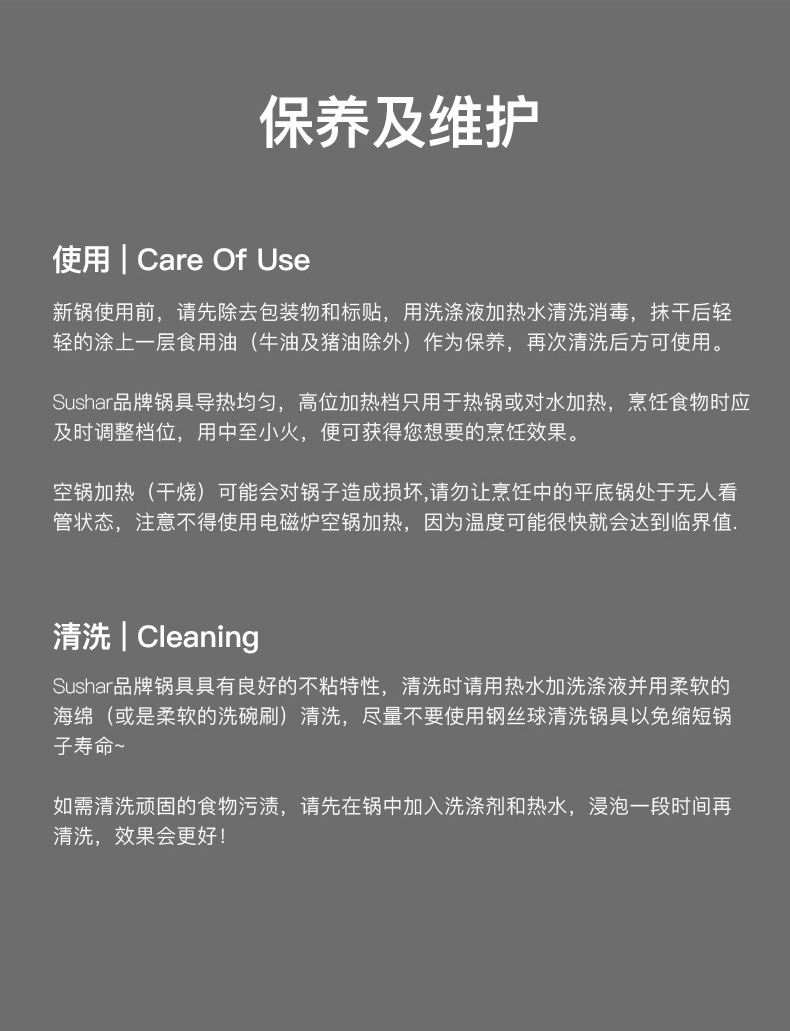 保养及维护

使用 | Care Of Use

新锅使用前，请先除去包装物和标贴，用洗涤液加热水清洗消毒，抹干后轻轻的涂上一层食用油（牛油及猪油除外）作为保养，再次清洗后方可使用。

Sushar品牌锅具导热均匀，高位加热档只用于热锅或对水加热，烹饪食物时应及时调整档位，用中至小火，便可获得您想要的烹饪效果。

空锅加热（干烧）可能会对锅子造成损坏,请勿让烹饪中的平底锅处于无人看管状态，注意不得使用电磁炉空锅加热，因为温度可能很快就会达到临界值.

清洗 | Cleaning

Sushar品牌锅具具有良好的不粘特性，清洗时请用热水加洗涤液并用柔软的海绵（或是柔软的洗碗刷）清洗，尽量不要使用钢丝球清洗锅具以免缩短锅子寿命~

如需清洗顽固的食物污渍，请先在锅中加入洗涤剂和热水，浸泡一段时间再清洗，效果会更好！